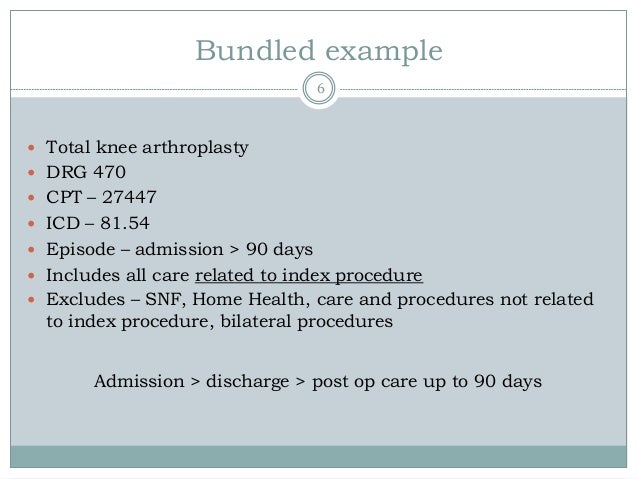 Bundled example

6

- Total knee arthroplasty
- DRG 470
- CPT – 27447
- ICD – 81.54
- Episode – admission > 90 days
- Includes all care related to index procedure
- Excludes – SNF, Home Health, care and procedures not related to index procedure, bilateral procedures

Admission > discharge > post op care up to 90 days